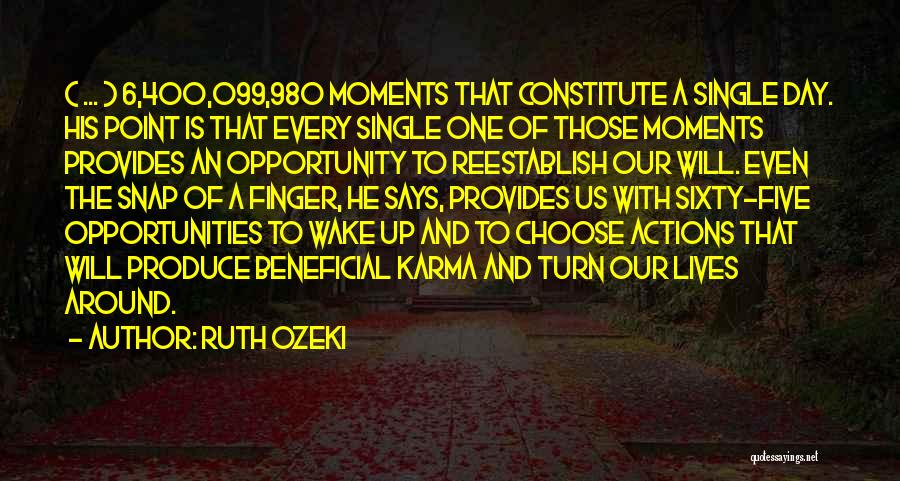 ( ... ) 6,400,099,980 MOMENTS THAT CONSTITUTE A SINGLE DAY. HIS POINT IS THAT EVERY SINGLE ONE OF THOSE MOMENTS PROVIDES AN OPPORTUNITY TO REESTABLISH OUR WILL. EVEN THE SNAP OF A FINGER, HE SAYS, PROVIDES US WITH SIXTY-FIVE OPPORTUNITIES TO WAKE UP AND TO CHOOSE ACTIONS THAT WILL PRODUCE BENEFICIAL KARMA AND TURN OUR LIVES AROUND.

- AUTHOR: RUTH OZEKI

quotessayings.net